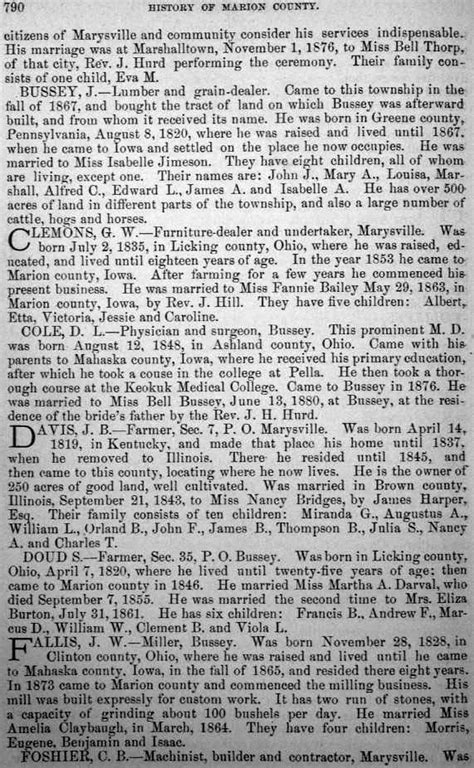 790 HISTORY OF MARION COUNTY.

citizens of Marysville and community consider his services indispensable. His marriage was at Marshalltown, November 1, 1876, to Miss Bell Thorp, of that city, Rev. J. Hurd performing the ceremony. Their family consists of one child, Eva M.

BUSSEY, J.—Lumber and grain-dealer. Came to this township in the fall of 1867, and bought the tract of land on which Bussey was afterward built, and from whom it received its name. He was born in Greene county, Pennsylvania, August 8, 1820, where he was raised and lived until 1867, when he came to Iowa and settled on the place he now occupies. He was married to Miss Isabelle Jimeson. They have eight children, all of whom are living, except one. Their names are: John J., Mary A., Louisa, Marshall, Alfred C., Edward L., James A. and Isabelle A. He has over 500 acres of land in different parts of the township, and also a large number of cattle, hogs and horses.

CLEMONS, G. W.—Furniture-dealer and undertaker, Marysville. Was born July 2, 1835, in Licking county, Ohio, where he was raised, educated, and lived until eighteen years of age. In the year 1853 he came to Marion county, Iowa. After farming for a few years he commenced his present business. He was married to Miss Fannie Bailey May 29, 1863, in Marion county, Iowa, by Rev. J. Hill. They have five children: Albert, Etta, Victoria, Jessie and Caroline.

COLE, D. L.—Physician and surgeon, Bussey. This prominent M. D. was born August 12, 1848, in Ashland county, Ohio. Came with his parents to Mahaska county, Iowa, where he received his primary education, after which he took a couse in the college at Pella. He then took a thorough course at the Keokuk Medical College. Came to Bussey in 1876. He was married to Miss Bell Bussey, June 13, 1880, at Bussey, at the residence of the bride's father by the Rev. J. H. Hurd.

DAVIS, J. B.—Farmer, Sec. 7, P. O. Marysville. Was born April 14, 1819, in Kentucky, and made that place his home until 1837, when he removed to Illinois. There he resided until 1845, and then came to this county, locating where he now lives. He is the owner of 250 acres of good land, well cultivated. Was married in Brown county, Illinois, September 21, 1843, to Miss Nancy Bridges, by James Harper, Esq. Their family consists of ten children: Miranda G., Augustus A., William L., Orland B., John F., James B., Thompson B., Julia S., Nancy A. and Charles T.

DOUD S.—Farmer, Sec. 35, P. O. Bussey. Was born in Licking county, Ohio, April 7, 1820, where he lived until twenty-five years of age; then came to Marion county in 1846. He married Miss Martha A. Darval, who died September 7, 1855. He was married the second time to Mrs. Eliza Burton, July 31, 1861. He has six children: Francis B., Andrew F., Marcus D., William W., Clement B. and Viola L.

FALLIS, J. W.—Miller, Bussey. Was born November 28, 1828, in Clinton county, Ohio, where he was raised and lived until he came to Mahaska county, Iowa, in the fall of 1865, and resided there eight years. In 1873 came to Marion county and commenced the milling business. His mill was built expressly for custom work. It has two run of stones, with a capacity of grinding about 100 bushels per day. He married Miss Amelia Claybaugh, in March, 1864. They have four children: Morris, Eugene, Benjamin and Isaac.

FOSHIER, C. B.—Machinist, builder and contractor, Marysville. Was